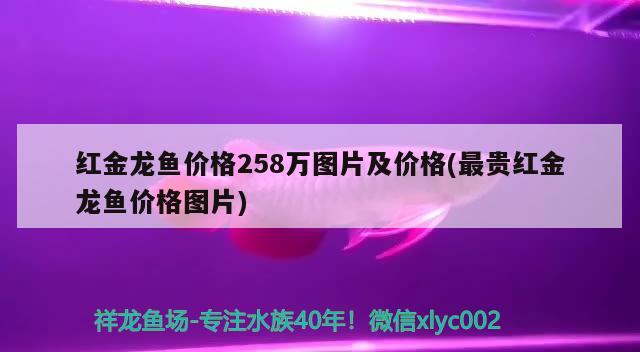 红金龙鱼价格258万图片及价格(最贵红金龙鱼价格图片)

祥龙鱼场-专注水族40年！微信xlyc002